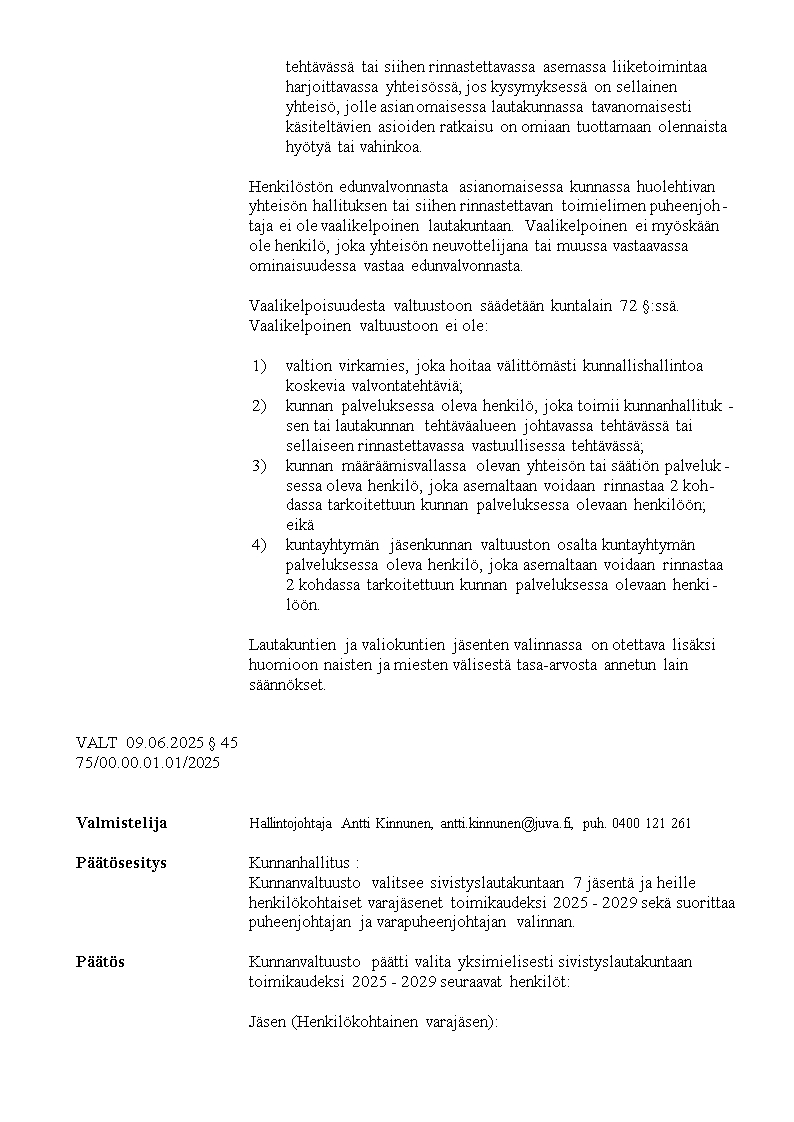 tehtävässä tai siihen rinnastettavassa asemassa liiketoimintaa harjoittavassa yhteisössä, jos kysymyksessä on sellainen yhteisö, jolle asianomaisessa lautakunnassa tavanomaisesti käsiteltävien asioiden ratkaisu on omiaan tuottamaan olennaista hyötyä tai vahinkoa.

Henkilöstön edunvalvonnasta asianomaisessa kunnassa huolehtivan yhteisön hallituksen tai siihen rinnastettavan toimielimen puheenjohtaja ei ole vaalikelpoinen lautakuntaan. Vaalikelpoinen ei myöskään ole henkilö, joka yhteisön neuvottelijana tai muussa vastaavassa ominaisuudessa vastaa edunvalvonnasta.

Vaalikelpoisuudesta valtuustoon säädetään kuntalain 72 §:ssä. Vaalikelpoinen valtuustoon ei ole:

1) valtion virkamies, joka hoitaa välittömästi kunnallishallintoa koskevia valvontatehtäviä;
2) kunnan palveluksessa oleva henkilö, joka toimii kunnanhallituksen tai lautakunnan tehtäväalueen johtavassa tehtävässä tai sellaiseen rinnastettavassa vastuullisessa tehtävässä;
3) kunnan määräämisvallassa olevan yhteisön tai säätiön palveluksessa oleva henkilö, joka asemaltaan voidaan rinnastaa 2 kohdassa tarkoitettuun kunnan palveluksessa olevaan henkilöön; eikä
4) kuntayhtymän jäsenkunnan valtuuston osalta kuntayhtymän palveluksessa oleva henkilö, joka asemaltaan voidaan rinnastaa 2 kohdassa tarkoitettuun kunnan palveluksessa olevaan henkilöön.

Lautakuntien ja valiokuntien jäsenten valinnassa on otettava lisäksi huomioon naisten ja miesten välisestä tasa-arvosta annetun lain säännökset.

VALT 09.06.2025 § 45
75/00.00.01.01/2025

Valmistelija
Hallintojohtaja Antti Kinnunen, antti.kinnunen@juva.fi, puh. 0400 121 261

Päätösesitys
Kunnanhallitus :
Kunnanvaltuusto valitsee sivistyslautakuntaan 7 jäsentä ja heille henkilökohtaiset varajäsenet toimikaudeksi 2025 - 2029 sekä suorittaa puheenjohtajan ja varapuheenjohtajan valinnan.

Päätös
Kunnanvaltuusto päätti valita yksimielisesti sivistyslautakuntaan toimikaudeksi 2025 - 2029 seuraavat henkilöt:

Jäsen (Henkilökohtainen varajäsen):